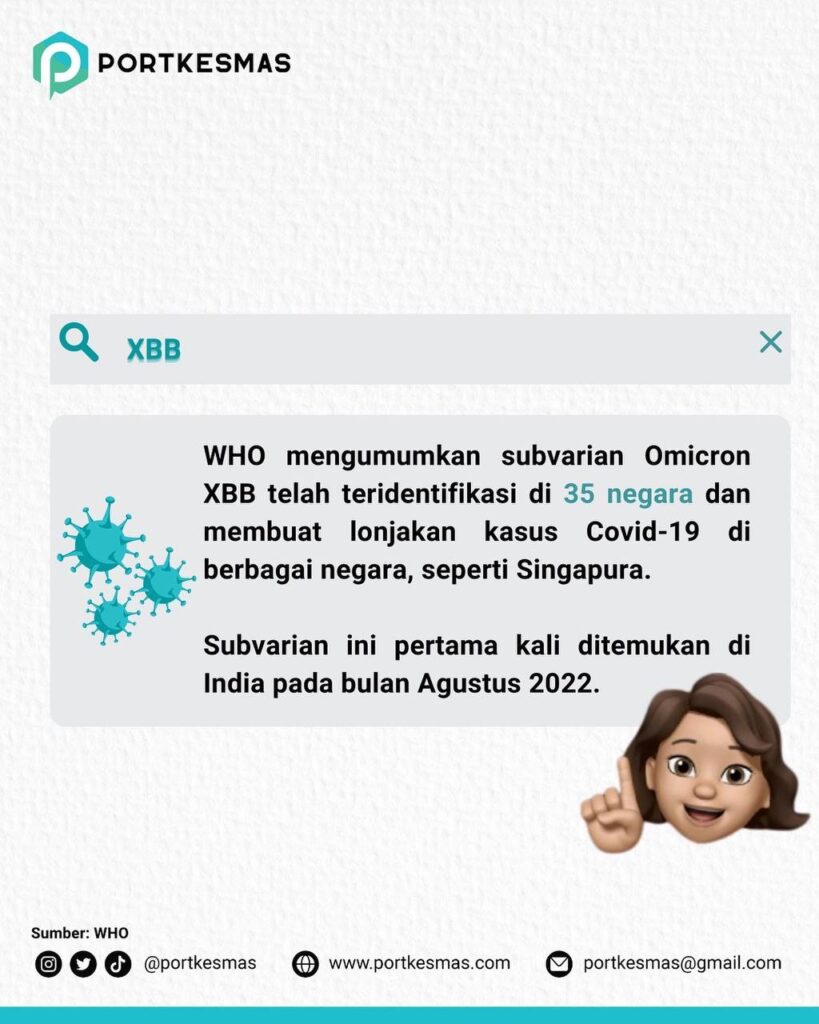 PORTKESMAS

XBB

WHO mengumumkan subvarian Omicron XBB telah teridentifikasi di 35 negara dan membuat lonjakan kasus Covid-19 di berbagai negara, seperti Singapura.

Subvarian ini pertama kali ditemukan di India pada bulan Agustus 2022.

Sumber: WHO

@portkesmas www.portkesmas.com portkesmas@gmail.com